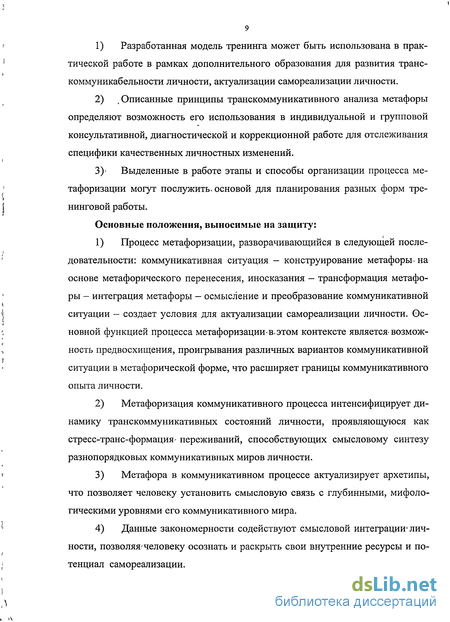 9

1) Разработанная модель тренинга может быть использована в практической работе в рамках дополнительного образования для развития транскоммуникабельности личности, актуализации самореализации личности.

2) Описанные принципы транскоммуникативного анализа метафоры определяют возможность его использования в индивидуальной и групповой консультативной, диагностической и коррекционной работе для отслеживания специфики качественных личностных изменений.

3) Выделенные в работе этапы и способы организации процесса метафоризации могут послужить основой для планирования разных форм тренинговой работы.

Основные положения, выносимые на защиту:

1) Процесс метафоризации, разворачивающийся в следующей последовательности: коммуникативная ситуация – конструирование метафоры на основе метафорического перенесения, иносказания – трансформация метафоры – интеграция метафоры – осмысление и преобразование коммуникативной ситуации – создает условия для актуализации самореализации личности. Основной функцией процесса метафоризации в этом контексте является возможность предвосхищения, проигрывания различных вариантов коммуникативной ситуации в метафорической форме, что расширяет границы коммуникативного опыта личности.

2) Метафоризация коммуникативного процесса интенсифицирует динамику транскоммуникативных состояний личности, проявляющуюся как стресс-транс-формация переживаний, способствующих смысловому синтезу разнопорядковых коммуникативных миров личности.

3) Метафора в коммуникативном процессе актуализирует архетипы, что позволяет человеку установить смысловую связь с глубинными, мифологическими уровнями его коммуникативного мира.

4) Данные закономерности содействуют смысловой интеграции личности, позволяя человеку осознать и раскрыть свои внутренние ресурсы и потенциал самореализации.

dsLib.net
библиотека диссертаций